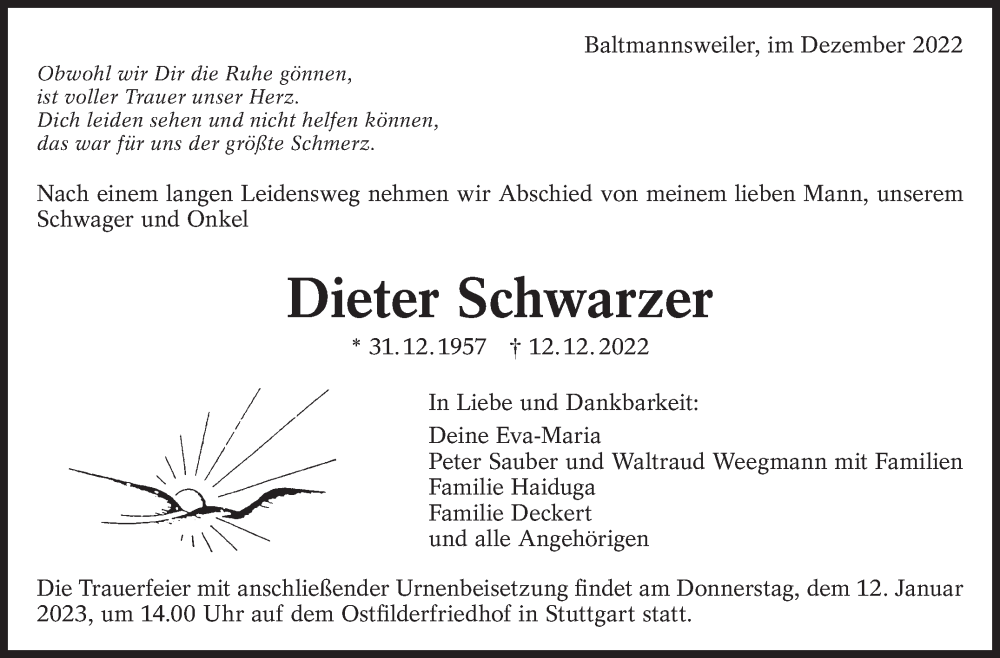 Baltmannsweiler, im Dezember 2022

Obwohl wir Dir die Ruhe gönnen,
ist voller Trauer unser Herz.
Dich leiden sehen und nicht helfen können,
das war für uns der größte Schmerz.

Nach einem langen Leidensweg nehmen wir Abschied von meinem lieben Mann, unserem Schwager und Onkel

Dieter Schwarzer

* 31. 12. 1957 † 12. 12. 2022

In Liebe und Dankbarkeit:

Deine Eva-Maria
Peter Sauber und Waltraud Weegmann mit Familien
Familie Haiduga
Familie Deckert
und alle Angehörigen

Die Trauerfeier mit anschließender Urnenbeisetzung findet am Donnerstag, dem 12. Januar 2023, um 14.00 Uhr auf dem Ostfilderfriedhof in Stuttgart statt.